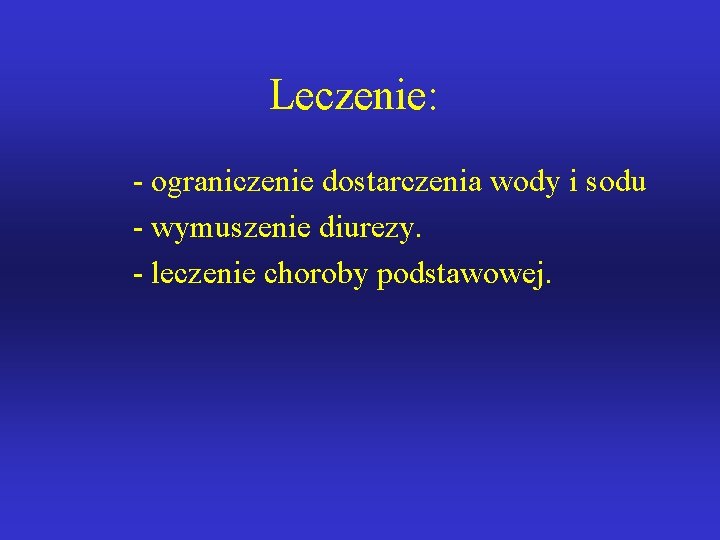 Leczenie:

- ograniczenie dostarczenia wody i sodu
- wymuszenie diurezy.
- leczenie choroby podstawowej.